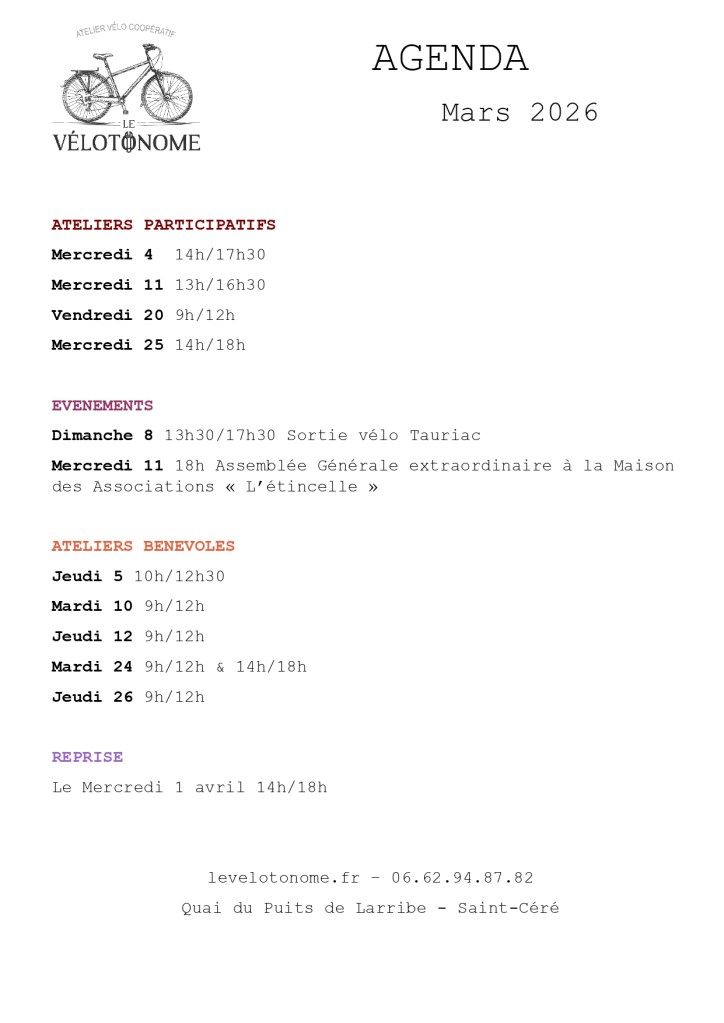 ATELIER VÉLO COOPÉRATIF
LE
VÉLOTONOME

AGENDA

Mars 2026

ATELIERS PARTICIPATIFS

Mercredi 4 14h/17h30

Mercredi 11 13h/16h30

Vendredi 20 9h/12h

Mercredi 25 14h/18h

EVENEMENTS

Dimanche 8 13h30/17h30 Sortie vélo Tauriac

Mercredi 11 18h Assemblée Générale extraordinaire à la Maison des Associations « L'étincelle »

ATELIERS BENEVOLES

Jeudi 5 10h/12h30

Mardi 10 9h/12h

Jeudi 12 9h/12h

Mardi 24 9h/12h & 14h/18h

Jeudi 26 9h/12h

REPRISE

Le Mercredi 1 avril 14h/18h

levelotonome.fr – 06.62.94.87.82

Quai du Puits de Larribe - Saint-Céré